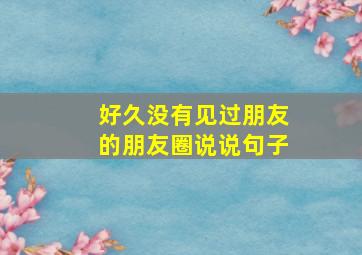 好久没有见过朋友的朋友圈说说句子